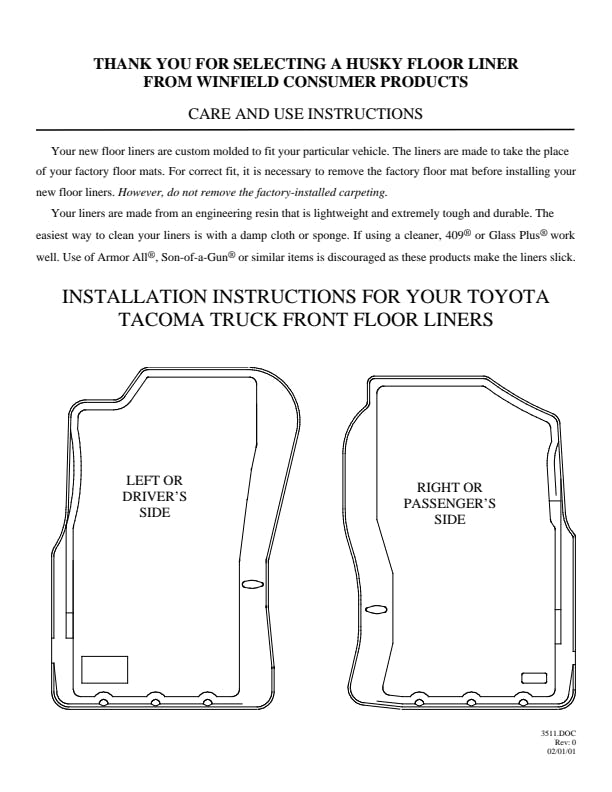 THANK YOU FOR SELECTING A HUSKY FLOOR LINER
FROM WINFIELD CONSUMER PRODUCTS

CARE AND USE INSTRUCTIONS

Your new floor liners are custom molded to fit your particular vehicle. The liners are made to take the place of your factory floor mats. For correct fit, it is necessary to remove the factory floor mat before installing your new floor liners. However, do not remove the factory-installed carpeting.

Your liners are made from an engineering resin that is lightweight and extremely tough and durable. The easiest way to clean your liners is with a damp cloth or sponge. If using a cleaner, 409® or Glass Plus® work well. Use of Armor All®, Son-of-a-Gun® or similar items is discouraged as these products make the liners slick.

INSTALLATION INSTRUCTIONS FOR YOUR TOYOTA TACOMA TRUCK FRONT FLOOR LINERS

LEFT OR DRIVER'S SIDE

RIGHT OR PASSENGER'S SIDE

3511.DOC
Rev: 0
02/01/01